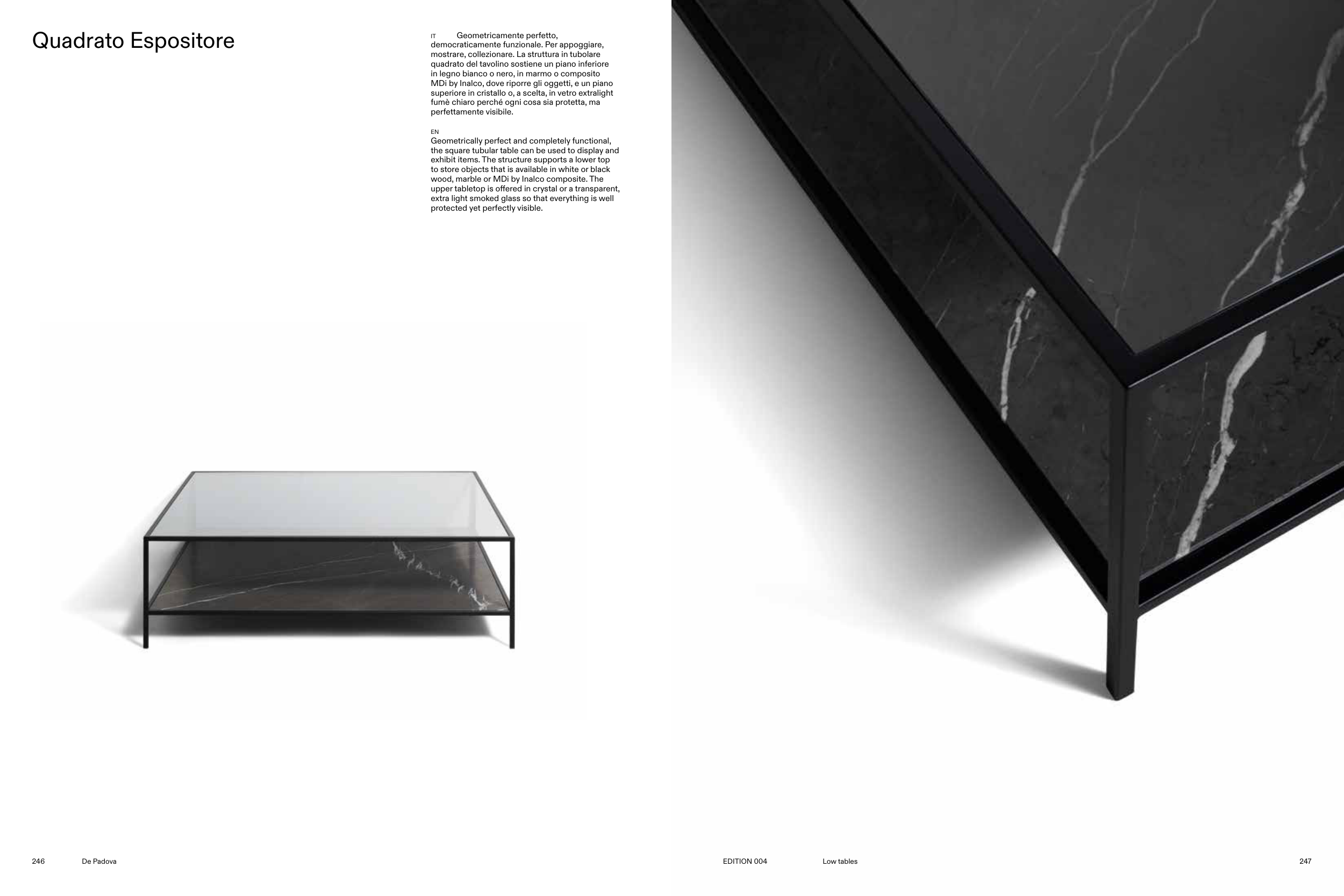 Quadrato Espositore

IT Geometricamente perfetto, democraticamente funzionale. Per appoggiare, mostrare, collezionare. La struttura in tubolare quadrato del tavolino sostiene un piano inferiore in legno bianco o nero, in marmo o composito MDi by Inalco, dove riporre gli oggetti, e un piano superiore in cristallo o, a scelta, in vetro extralight fumè chiaro perché ogni cosa sia protetta, ma perfettamente visibile.

EN
Geometrically perfect and completely functional, the square tubular table can be used to display and exhibit items. The structure supports a lower top to store objects that is available in white or black wood, marble or MDi by Inalco composite. The upper tabletop is offered in crystal or a transparent, extra light smoked glass so that everything is well protected yet perfectly visible.

246 De Padova

EDITION 004 Low tables

247